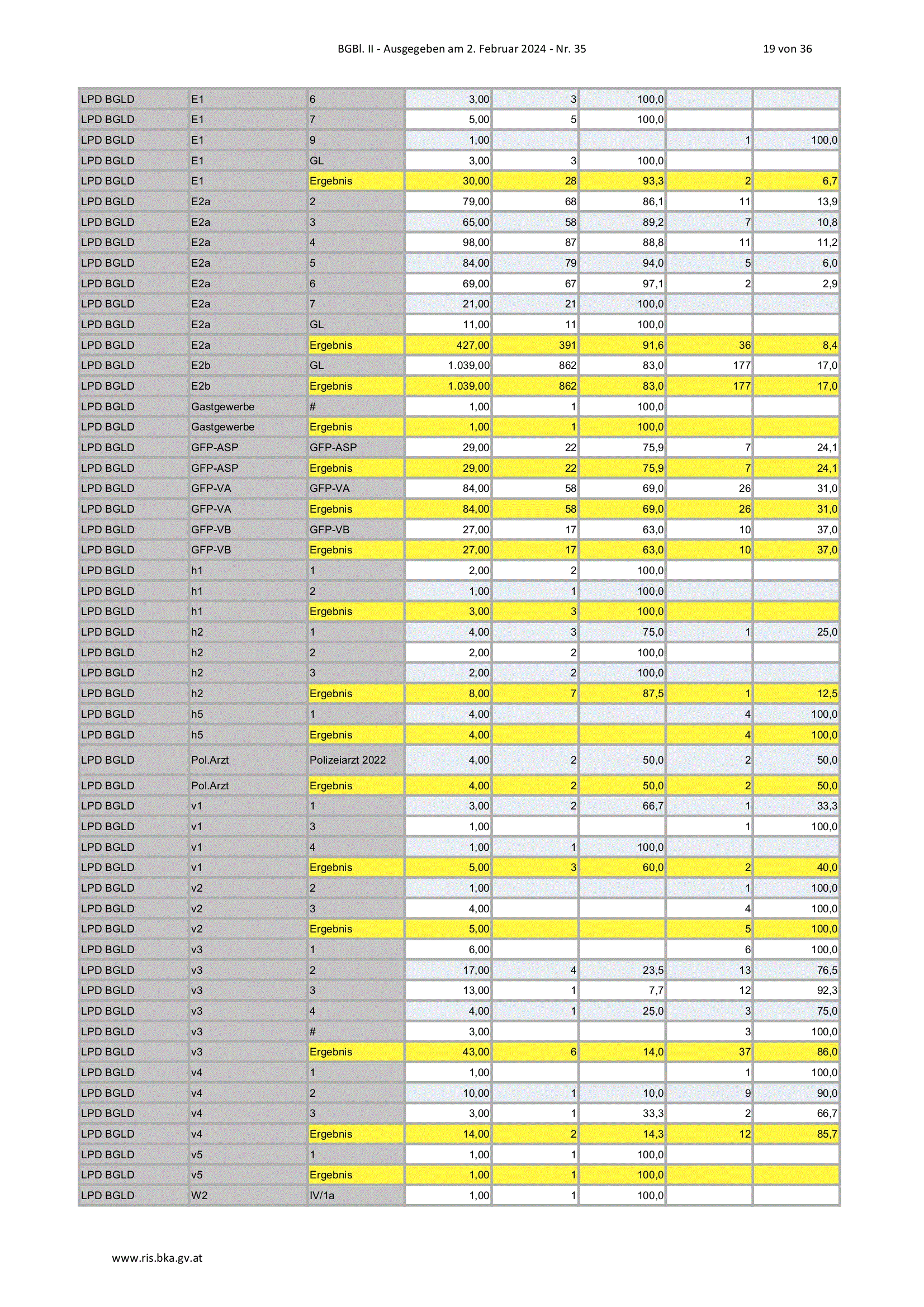 BGBl. II - Ausgegeben am 2. Februar 2024 - Nr. 35 19 von 36

| | | | | | | | |
|---|---|---|---|---|---|---|---|
| LPD BGLD | E1 | 6 | 3,00 | 3 | 100,0 | | |
| LPD BGLD | E1 | 7 | 5,00 | 5 | 100,0 | | |
| LPD BGLD | E1 | 9 | 1,00 | | | 1 | 100,0 |
| LPD BGLD | E1 | GL | 3,00 | 3 | 100,0 | | |
| LPD BGLD | E1 | Ergebnis | 30,00 | 28 | 93,3 | 2 | 6,7 |
| LPD BGLD | E2a | 2 | 79,00 | 68 | 86,1 | 11 | 13,9 |
| LPD BGLD | E2a | 3 | 65,00 | 58 | 89,2 | 7 | 10,8 |
| LPD BGLD | E2a | 4 | 98,00 | 87 | 88,8 | 11 | 11,2 |
| LPD BGLD | E2a | 5 | 84,00 | 79 | 94,0 | 5 | 6,0 |
| LPD BGLD | E2a | 6 | 69,00 | 67 | 97,1 | 2 | 2,9 |
| LPD BGLD | E2a | 7 | 21,00 | 21 | 100,0 | | |
| LPD BGLD | E2a | GL | 11,00 | 11 | 100,0 | | |
| LPD BGLD | E2a | Ergebnis | 427,00 | 391 | 91,6 | 36 | 8,4 |
| LPD BGLD | E2b | GL | 1.039,00 | 862 | 83,0 | 177 | 17,0 |
| LPD BGLD | E2b | Ergebnis | 1.039,00 | 862 | 83,0 | 177 | 17,0 |
| LPD BGLD | Gastgewerbe | # | 1,00 | 1 | 100,0 | | |
| LPD BGLD | Gastgewerbe | Ergebnis | 1,00 | 1 | 100,0 | | |
| LPD BGLD | GFP-ASP | GFP-ASP | 29,00 | 22 | 75,9 | 7 | 24,1 |
| LPD BGLD | GFP-ASP | Ergebnis | 29,00 | 22 | 75,9 | 7 | 24,1 |
| LPD BGLD | GFP-VA | GFP-VA | 84,00 | 58 | 69,0 | 26 | 31,0 |
| LPD BGLD | GFP-VA | Ergebnis | 84,00 | 58 | 69,0 | 26 | 31,0 |
| LPD BGLD | GFP-VB | GFP-VB | 27,00 | 17 | 63,0 | 10 | 37,0 |
| LPD BGLD | GFP-VB | Ergebnis | 27,00 | 17 | 63,0 | 10 | 37,0 |
| LPD BGLD | h1 | 1 | 2,00 | 2 | 100,0 | | |
| LPD BGLD | h1 | 2 | 1,00 | 1 | 100,0 | | |
| LPD BGLD | h1 | Ergebnis | 3,00 | 3 | 100,0 | | |
| LPD BGLD | h2 | 1 | 4,00 | 3 | 75,0 | 1 | 25,0 |
| LPD BGLD | h2 | 2 | 2,00 | 2 | 100,0 | | |
| LPD BGLD | h2 | 3 | 2,00 | 2 | 100,0 | | |
| LPD BGLD | h2 | Ergebnis | 8,00 | 7 | 87,5 | 1 | 12,5 |
| LPD BGLD | h5 | 1 | 4,00 | | | 4 | 100,0 |
| LPD BGLD | h5 | Ergebnis | 4,00 | | | 4 | 100,0 |
| LPD BGLD | Pol.Arzt | Polizeiarzt 2022 | 4,00 | 2 | 50,0 | 2 | 50,0 |
| LPD BGLD | Pol.Arzt | Ergebnis | 4,00 | 2 | 50,0 | 2 | 50,0 |
| LPD BGLD | v1 | 1 | 3,00 | 2 | 66,7 | 1 | 33,3 |
| LPD BGLD | v1 | 3 | 1,00 | | | 1 | 100,0 |
| LPD BGLD | v1 | 4 | 1,00 | 1 | 100,0 | | |
| LPD BGLD | v1 | Ergebnis | 5,00 | 3 | 60,0 | 2 | 40,0 |
| LPD BGLD | v2 | 2 | 1,00 | | | 1 | 100,0 |
| LPD BGLD | v2 | 3 | 4,00 | | | 4 | 100,0 |
| LPD BGLD | v2 | Ergebnis | 5,00 | | | 5 | 100,0 |
| LPD BGLD | v3 | 1 | 6,00 | | | 6 | 100,0 |
| LPD BGLD | v3 | 2 | 17,00 | 4 | 23,5 | 13 | 76,5 |
| LPD BGLD | v3 | 3 | 13,00 | 1 | 7,7 | 12 | 92,3 |
| LPD BGLD | v3 | 4 | 4,00 | 1 | 25,0 | 3 | 75,0 |
| LPD BGLD | v3 | # | 3,00 | | | 3 | 100,0 |
| LPD BGLD | v3 | Ergebnis | 43,00 | 6 | 14,0 | 37 | 86,0 |
| LPD BGLD | v4 | 1 | 1,00 | | | 1 | 100,0 |
| LPD BGLD | v4 | 2 | 10,00 | 1 | 10,0 | 9 | 90,0 |
| LPD BGLD | v4 | 3 | 3,00 | 1 | 33,3 | 2 | 66,7 |
| LPD BGLD | v4 | Ergebnis | 14,00 | 2 | 14,3 | 12 | 85,7 |
| LPD BGLD | v5 | 1 | 1,00 | 1 | 100,0 | | |
| LPD BGLD | v5 | Ergebnis | 1,00 | 1 | 100,0 | | |
| LPD BGLD | W2 | IV/1a | 1,00 | 1 | 100,0 | | |

www.ris.bka.gv.at